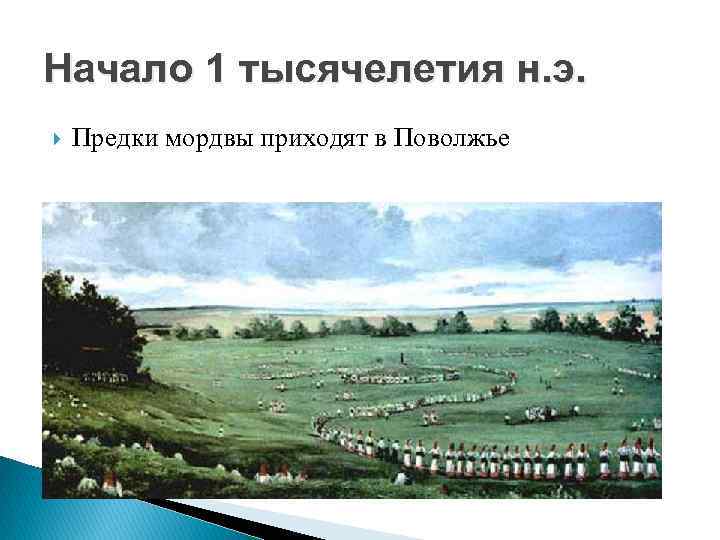 Начало 1 тысячелетия н.э.

Предки мордвы приходят в Поволжье